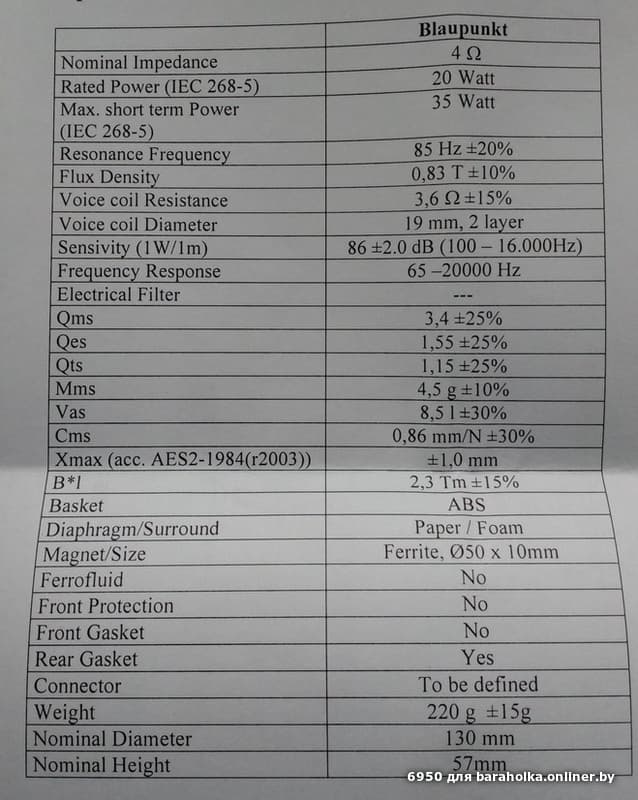 |  | Blaupunkt |
|---|---|
| Nominal Impedance | 4 Ω |
| Rated Power (IEC 268-5) | 20 Watt |
| Max. short term Power (IEC 268-5) | 35 Watt |
| Resonance Frequency | 85 Hz ±20% |
| Flux Density | 0,83 T ±10% |
| Voice coil Resistance | 3,6 Ω ±15% |
| Voice coil Diameter | 19 mm, 2 layer |
| Sensivity (1W/1m) | 86 ±2.0 dB (100 – 16.000Hz) |
| Frequency Response | 65 –20000 Hz |
| Electrical Filter | --- |
| Qms | 3,4 ±25% |
| Qes | 1,55 ±25% |
| Qts | 1,15 ±25% |
| Mms | 4,5 g ±10% |
| Vas | 8,5 l ±30% |
| Cms | 0,86 mm/N ±30% |
| Xmax (acc. AES2-1984(r2003)) | ±1,0 mm |
| B*l | 2,3 Tm ±15% |
| Basket | ABS |
| Diaphragm/Surround | Paper / Foam |
| Magnet/Size | Ferrite, Ø50 x 10mm |
| Ferrofluid | No |
| Front Protection | No |
| Front Gasket | No |
| Rear Gasket | Yes |
| Connector | To be defined |
| Weight | 220 g ±15g |
| Nominal Diameter | 130 mm |
| Nominal Height | 57mm |

6950 для baraholka.onliner.by